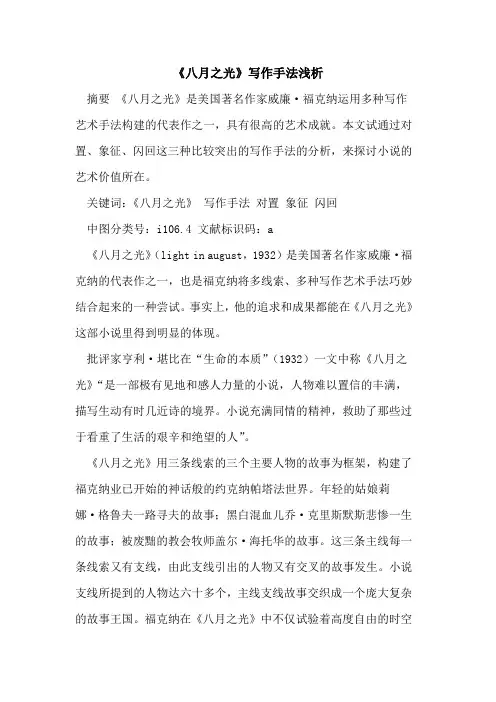 《八月之光》写作手法浅析

摘要 《八月之光》是美国著名作家威廉·福克纳运用多种写作艺术手法构建的代表作之一，具有很高的艺术成就。本文试通过对置、象征、闪回这三种比较突出的写作手法的分析，来探讨小说的艺术价值所在。

关键词：《八月之光》 写作手法 对置 象征 闪回

中图分类号：i106.4 文献标识码：a

《八月之光》（light in august，1932）是美国著名作家威廉·福克纳的代表作之一，也是福克纳将多线索、多种写作艺术手法巧妙结合起来的一种尝试。事实上，他的追求和成果都能在《八月之光》这部小说里得到明显的体现。

批评家亨利·堪比在“生命的本质”（1932）一文中称《八月之光》“是一部极有见地和感人力量的小说，人物难以置信的丰满，描写生动有时几近诗的境界。小说充满同情的精神，救助了那些过于看重了生活的艰辛和绝望的人”。

《八月之光》用三条线索的三个主要人物的故事为框架，构建了福克纳业已开始的神话般的约克纳帕塔法世界。年轻的姑娘莉娜·格鲁夫一路寻夫的故事；黑白混血儿乔·克里斯默斯悲惨一生的故事；被废黜的教会牧师盖尔·海托华的故事。这三条主线每一条线索又有支线，由此支线引出的人物又有交叉的故事发生。小说支线所提到的人物达六十多个，主线支线故事交织成一个庞大复杂的故事王国。福克纳在《八月之光》中不仅试验着高度自由的时空